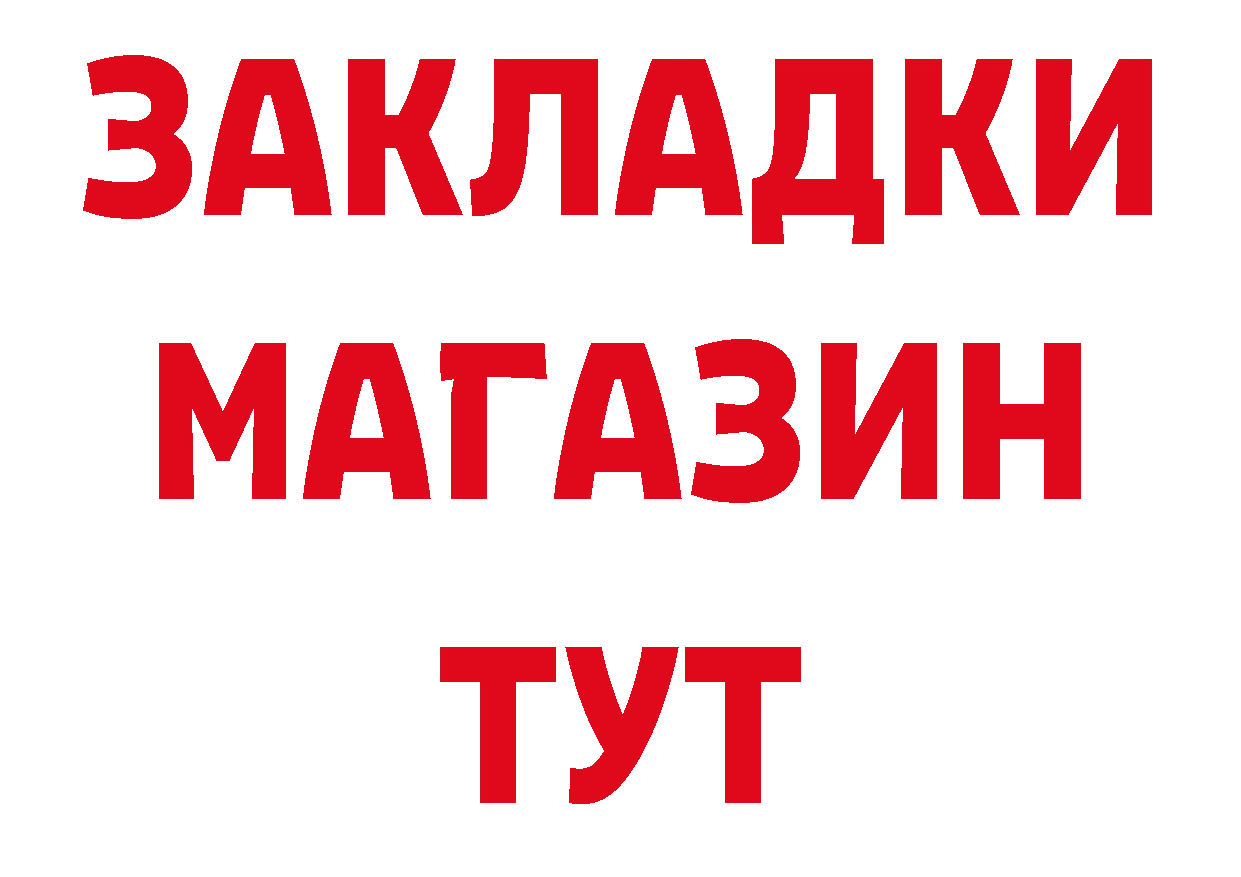 ЗАКЛАДКИ
МАГАЗИН
ТУТ